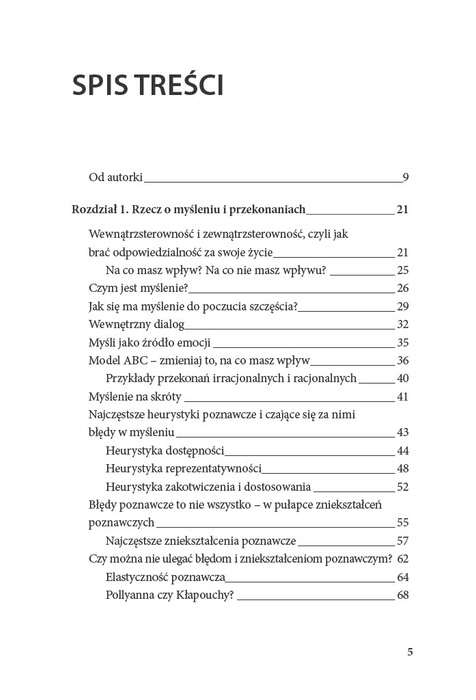 SPIS TREŚCI

Od autorki 9

Rozdział 1. Rzecz o myśleniu i przekonaniach 21

Wewnątrzsterowność i zewnątrzsterowność, czyli jak brać odpowiedzialność za swoje życie 21

Na co masz wpływ? Na co nie masz wpływu? 25

Czym jest myślenie? 26

Jak się ma myślenie do poczucia szczęścia? 29

Wewnętrzny dialog 32

Myśli jako źródło emocji 35

Model ABC – zmieniaj to, na co masz wpływ 36

Przykłady przekonań irracjonalnych i racjonalnych 40

Myślenie na skróty 41

Najczęstsze heurystyki poznawcze i czające się za nimi błędy w myśleniu 43

Heurystyka dostępności 44

Heurystyka reprezentatywności 48

Heurystyka zakotwiczenia i dostosowania 52

Błędy poznawcze to nie wszystko – w pułapce zniekształceń poznawczych 55

Najczęstsze zniekształcenia poznawcze 57

Czy można nie ulegać błędom i zniekształceniom poznawczym? 62

Elastyczność poznawcza 64

Pollyanna czy Kłapouchy? 68

5